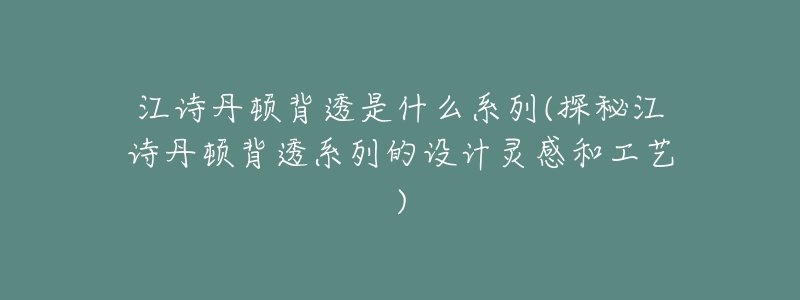 江诗丹顿背透是什么系列(探秘江诗丹顿背透系列的设计灵感和工艺)